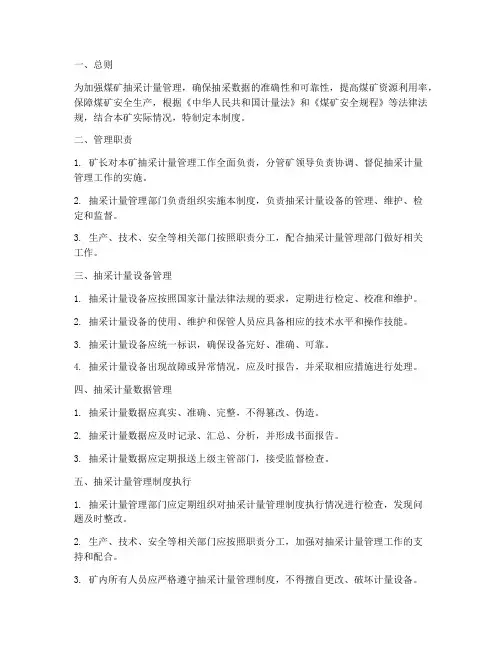 一、总则

为加强煤矿抽采计量管理，确保抽采数据的准确性和可靠性，提高煤矿资源利用率，保障煤矿安全生产，根据《中华人民共和国计量法》和《煤矿安全规程》等法律法规，结合本矿实际情况，特制定本制度。

二、管理职责

1. 矿长对本矿抽采计量管理工作全面负责，分管矿领导负责协调、督促抽采计量管理工作的实施。

2. 抽采计量管理部门负责组织实施本制度，负责抽采计量设备的管理、维护、检定和监督。

3. 生产、技术、安全等相关部门按照职责分工，配合抽采计量管理部门做好相关工作。

三、抽采计量设备管理

1. 抽采计量设备应按照国家计量法律法规的要求，定期进行检定、校准和维护。

2. 抽采计量设备的使用、维护和保管人员应具备相应的技术水平和操作技能。

3. 抽采计量设备应统一标识，确保设备完好、准确、可靠。

4. 抽采计量设备出现故障或异常情况，应及时报告，并采取相应措施进行处理。

四、抽采计量数据管理

1. 抽采计量数据应真实、准确、完整，不得篡改、伪造。

2. 抽采计量数据应及时记录、汇总、分析，并形成书面报告。

3. 抽采计量数据应定期报送上级主管部门，接受监督检查。

五、抽采计量管理制度执行

1. 抽采计量管理部门应定期组织对抽采计量管理制度执行情况进行检查，发现问题及时整改。

2. 生产、技术、安全等相关部门应按照职责分工，加强对抽采计量管理工作的支持和配合。

3. 矿内所有人员应严格遵守抽采计量管理制度，不得擅自更改、破坏计量设备。